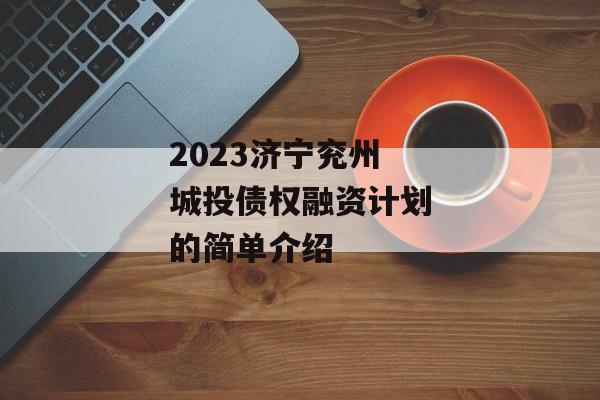 2023济宁兖州城投债权融资计划的简单介绍